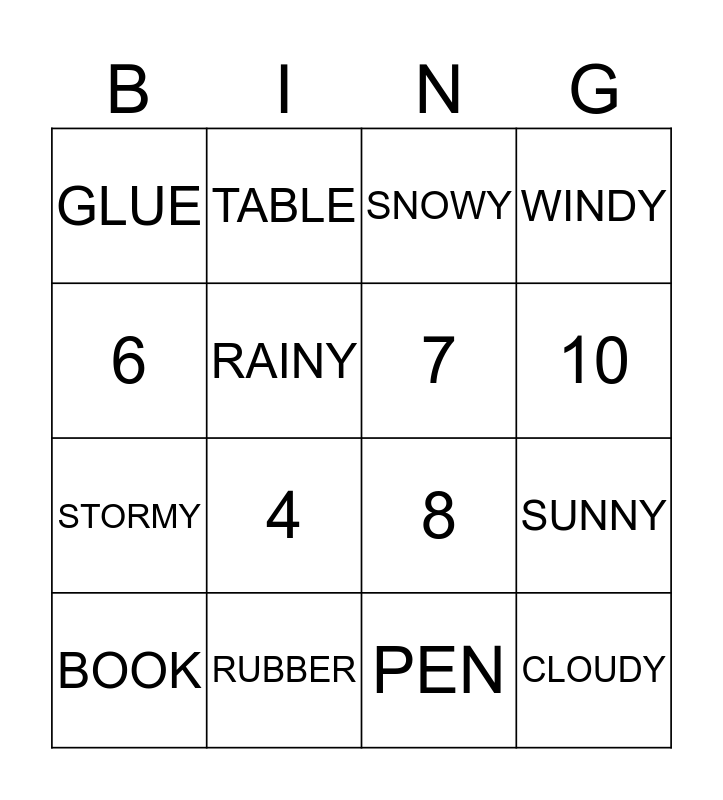 | B | I | N | G |
|---|---|---|---|
| GLUE | TABLE | SNOWY | WINDY |
| 6 | RAINY | 7 | 10 |
| STORMY | 4 | 8 | SUNNY |
| BOOK | RUBBER | PEN | CLOUDY |